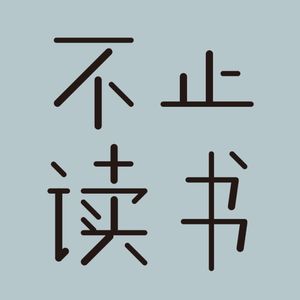 不止
读书